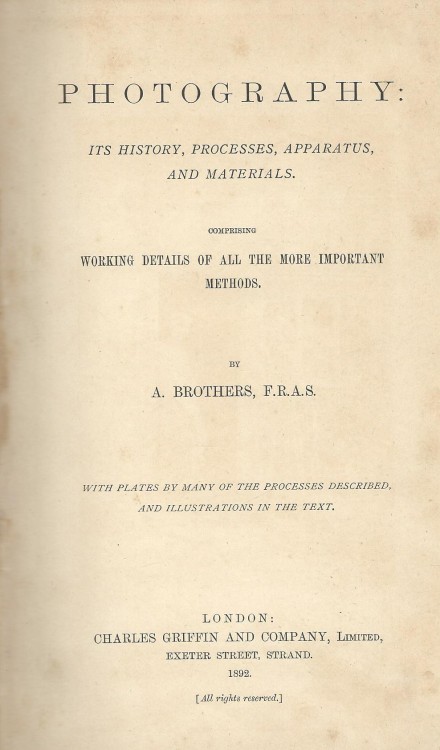 PHOTOGRAPHY:

ITS HISTORY, PROCESSES, APPARATUS, AND MATERIALS.

COMPRISING

WORKING DETAILS OF ALL THE MORE IMPORTANT METHODS.

BY

A. BROTHERS, F.R.A.S.

WITH PLATES BY MANY OF THE PROCESSES DESCRIBED, AND ILLUSTRATIONS IN THE TEXT.

LONDON:
CHARLES GRIFFIN AND COMPANY, LIMITED,
EXETER STREET, STRAND.
1892.

[All rights reserved.]